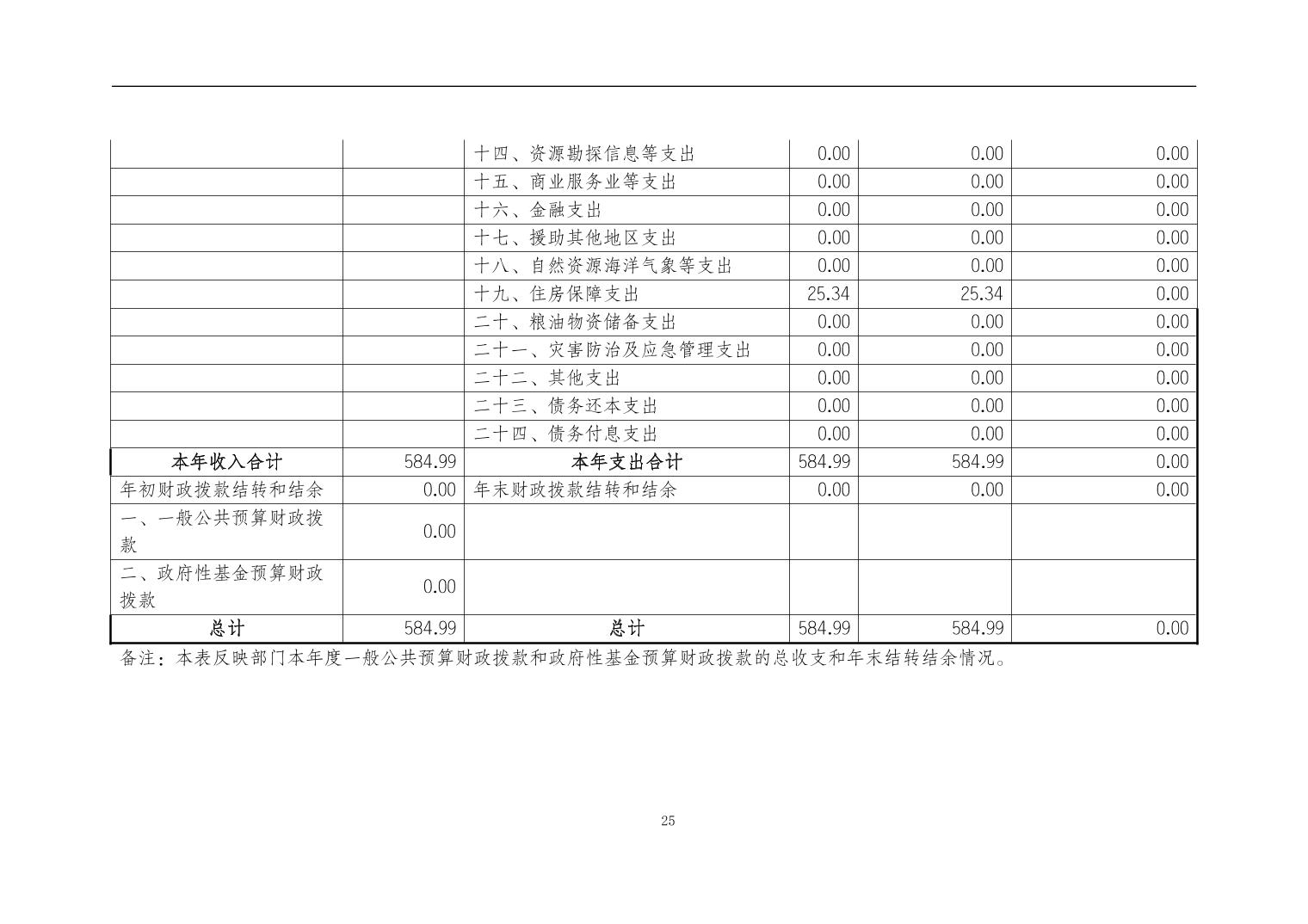 |  |  | 十四、资源勘探信息等支出 | 0.00 | 0.00 | 0.00 |
|---|---|---|---|---|---|
|  |  | 十五、商业服务业等支出 | 0.00 | 0.00 | 0.00 |
|  |  | 十六、金融支出 | 0.00 | 0.00 | 0.00 |
|  |  | 十七、援助其他地区支出 | 0.00 | 0.00 | 0.00 |
|  |  | 十八、自然资源海洋气象等支出 | 0.00 | 0.00 | 0.00 |
|  |  | 十九、住房保障支出 | 25.34 | 25.34 | 0.00 |
|  |  | 二十、粮油物资储备支出 | 0.00 | 0.00 | 0.00 |
|  |  | 二十一、灾害防治及应急管理支出 | 0.00 | 0.00 | 0.00 |
|  |  | 二十二、其他支出 | 0.00 | 0.00 | 0.00 |
|  |  | 二十三、债务还本支出 | 0.00 | 0.00 | 0.00 |
|  |  | 二十四、债务付息支出 | 0.00 | 0.00 | 0.00 |
| 本年收入合计 | 584.99 | 本年支出合计 | 584.99 | 584.99 | 0.00 |
| 年初财政拨款结转和结余 | 0.00 | 年末财政拨款结转和结余 | 0.00 | 0.00 | 0.00 |
| 一、一般公共预算财政拨款 | 0.00 |  |  |  |  |
| 二、政府性基金预算财政拨款 | 0.00 |  |  |  |  |
| 总计 | 584.99 | 总计 | 584.99 | 584.99 | 0.00 |

备注：本表反映部门本年度一般公共预算财政拨款和政府性基金预算财政拨款的总收支和年末结转结余情况。

25